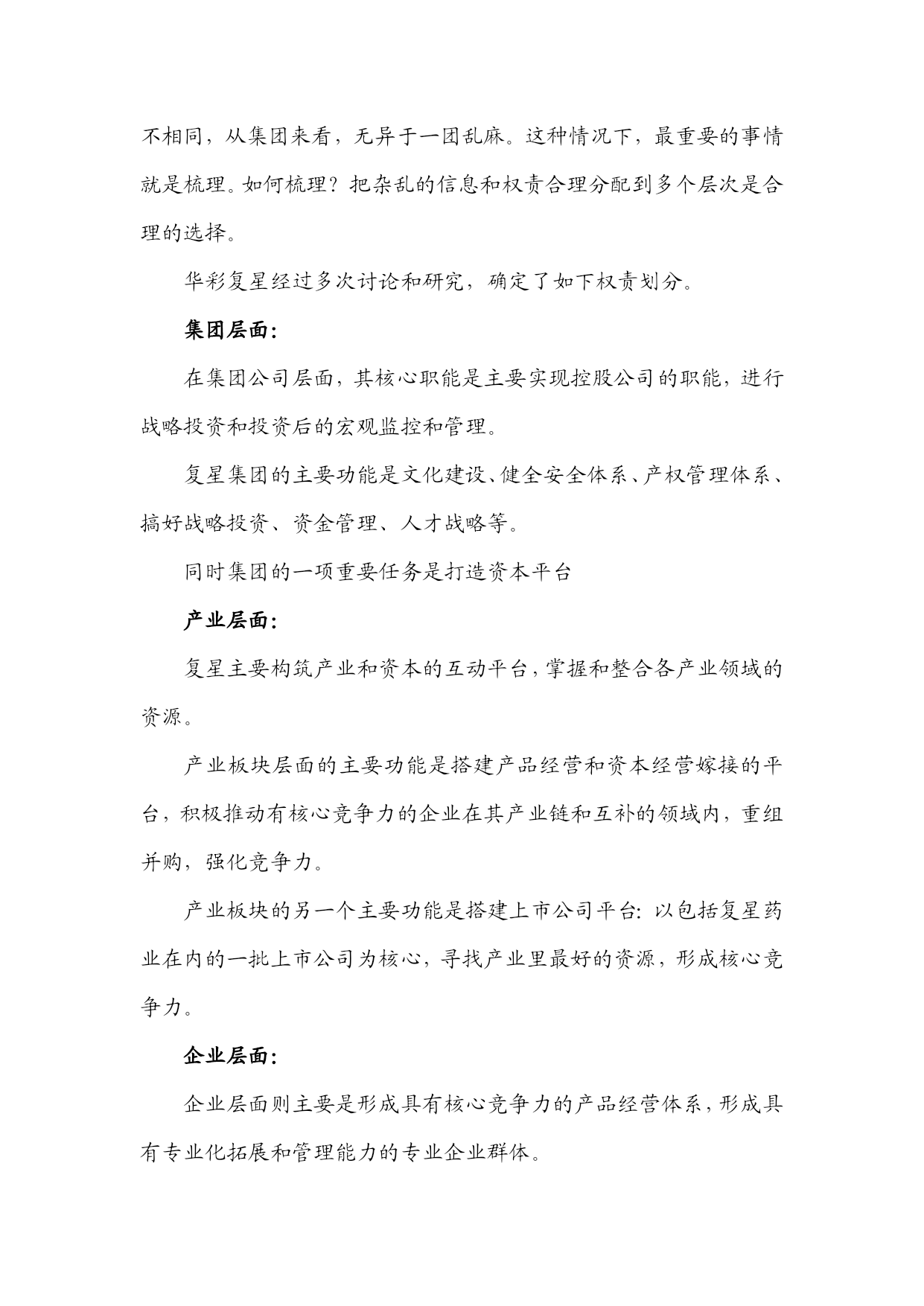 不相同，从集团来看，无异于一团乱麻。这种情况下，最重要的事情就是梳理。如何梳理？把杂乱的信息和权责合理分配到多个层次是合理的选择。

华彩复星经过多次讨论和研究，确定了如下权责划分。

集团层面：

在集团公司层面，其核心职能是主要实现控股公司的职能，进行战略投资和投资后的宏观监控和管理。

复星集团的主要功能是文化建设、健全安全体系、产权管理体系、搞好战略投资、资金管理、人才战略等。

同时集团的一项重要任务是打造资本平台

产业层面：

复星主要构筑产业和资本的互动平台，掌握和整合各产业领域的资源。

产业板块层面的主要功能是搭建产品经营和资本经营嫁接的平台，积极推动有核心竞争力的企业在其产业链和互补的领域内，重组并购，强化竞争力。

产业板块的另一个主要功能是搭建上市公司平台：以包括复星药业在内的一批上市公司为核心，寻找产业里最好的资源，形成核心竞争力。

企业层面：

企业层面则主要是形成具有核心竞争力的产品经营体系，形成具有专业化拓展和管理能力的专业企业群体。